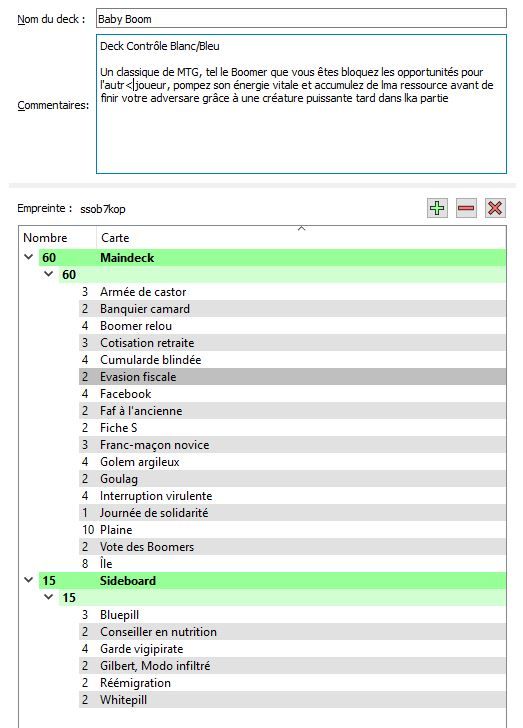 Nom du deck : Baby Boom

Commentaires: Deck Contrôle Blanc/Bleu

Un classique de MTG, tel le Boomer que vous êtes bloquez les opportunités pour l'autr<|joueur, pompez son énergie vitale et accumulez de lma ressource avant de finir votre adversare grâce à une créature puissante tard dans lka partie

Empreinte : ssob7kop

| Nombre | Carte |
|---|---|
| 60 | Maindeck |
| 60 | |
| 3 | Armée de castor |
| 2 | Banquier camard |
| 4 | Boomer relou |
| 3 | Cotisation retraite |
| 4 | Cumularde blindée |
| 2 | Evasion fiscale |
| 4 | Facebook |
| 2 | Faf à l'ancienne |
| 2 | Fiche S |
| 3 | Franc-maçon novice |
| 4 | Golem argileux |
| 2 | Goulag |
| 4 | Interruption virulente |
| 1 | Journée de solidarité |
| 10 | Plaine |
| 2 | Vote des Boomers |
| 8 | Île |
| 15 | Sideboard |
| 15 | |
| 3 | Bluepill |
| 2 | Conseiller en nutrition |
| 4 | Garde vigipirate |
| 2 | Gilbert, Modo infiltré |
| 2 | Réémigration |
| 2 | Whitepill |